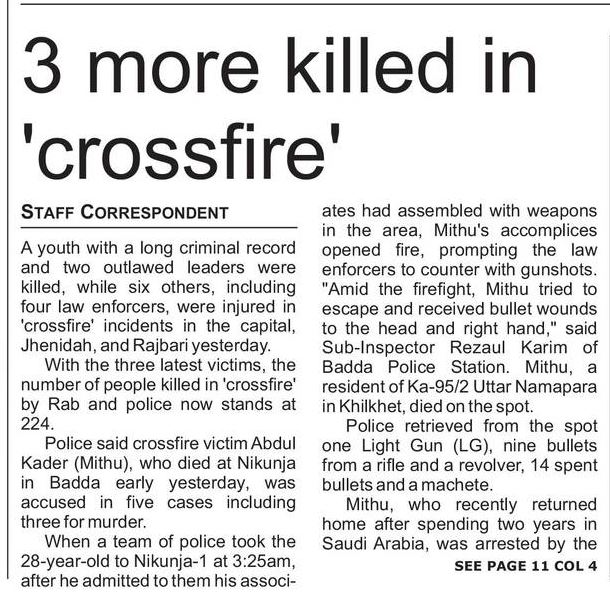 3 more killed in 'crossfire'

STAFF CORRESPONDENT

A youth with a long criminal record and two outlawed leaders were killed, while six others, including four law enforcers, were injured in 'crossfire' incidents in the capital, Jhenidah, and Rajbari yesterday.

With the three latest victims, the number of people killed in 'crossfire' by Rab and police now stands at 224.

Police said crossfire victim Abdul Kader (Mithu), who died at Nikunja in Badda early yesterday, was accused in five cases including three for murder.

When a team of police took the 28-year-old to Nikunja-1 at 3:25am, after he admitted to them his associates had assembled with weapons in the area, Mithu's accomplices opened fire, prompting the law enforcers to counter with gunshots. "Amid the firefight, Mithu tried to escape and received bullet wounds to the head and right hand," said Sub-Inspector Rezaul Karim of Badda Police Station. Mithu, a resident of Ka-95/2 Uttar Namapara in Khilkhet, died on the spot.

Police retrieved from the spot one Light Gun (LG), nine bullets from a rifle and a revolver, 14 spent bullets and a machete.

Mithu, who recently returned home after spending two years in Saudi Arabia, was arrested by the

SEE PAGE 11 COL 4